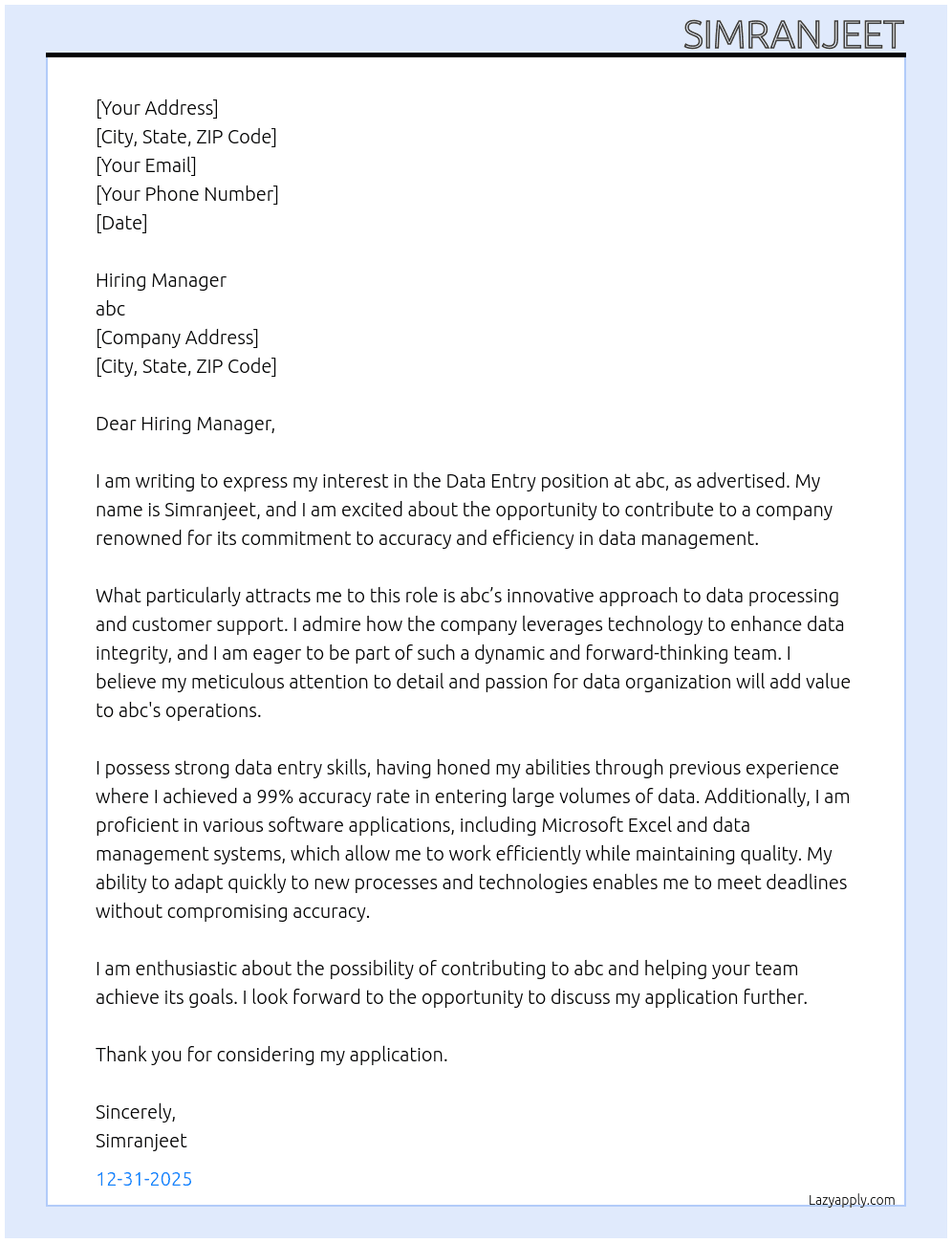 SIMRANJEET

[Your Address]
[City, State, ZIP Code]
[Your Email]
[Your Phone Number]
[Date]

Hiring Manager
abc
[Company Address]
[City, State, ZIP Code]

Dear Hiring Manager,

I am writing to express my interest in the Data Entry position at abc, as advertised. My name is Simranjeet, and I am excited about the opportunity to contribute to a company renowned for its commitment to accuracy and efficiency in data management.

What particularly attracts me to this role is abc's innovative approach to data processing and customer support. I admire how the company leverages technology to enhance data integrity, and I am eager to be part of such a dynamic and forward-thinking team. I believe my meticulous attention to detail and passion for data organization will add value to abc's operations.

I possess strong data entry skills, having honed my abilities through previous experience where I achieved a 99% accuracy rate in entering large volumes of data. Additionally, I am proficient in various software applications, including Microsoft Excel and data management systems, which allow me to work efficiently while maintaining quality. My ability to adapt quickly to new processes and technologies enables me to meet deadlines without compromising accuracy.

I am enthusiastic about the possibility of contributing to abc and helping your team achieve its goals. I look forward to the opportunity to discuss my application further.

Thank you for considering my application.

Sincerely,
Simranjeet

12-31-2025

Lazyapply.com